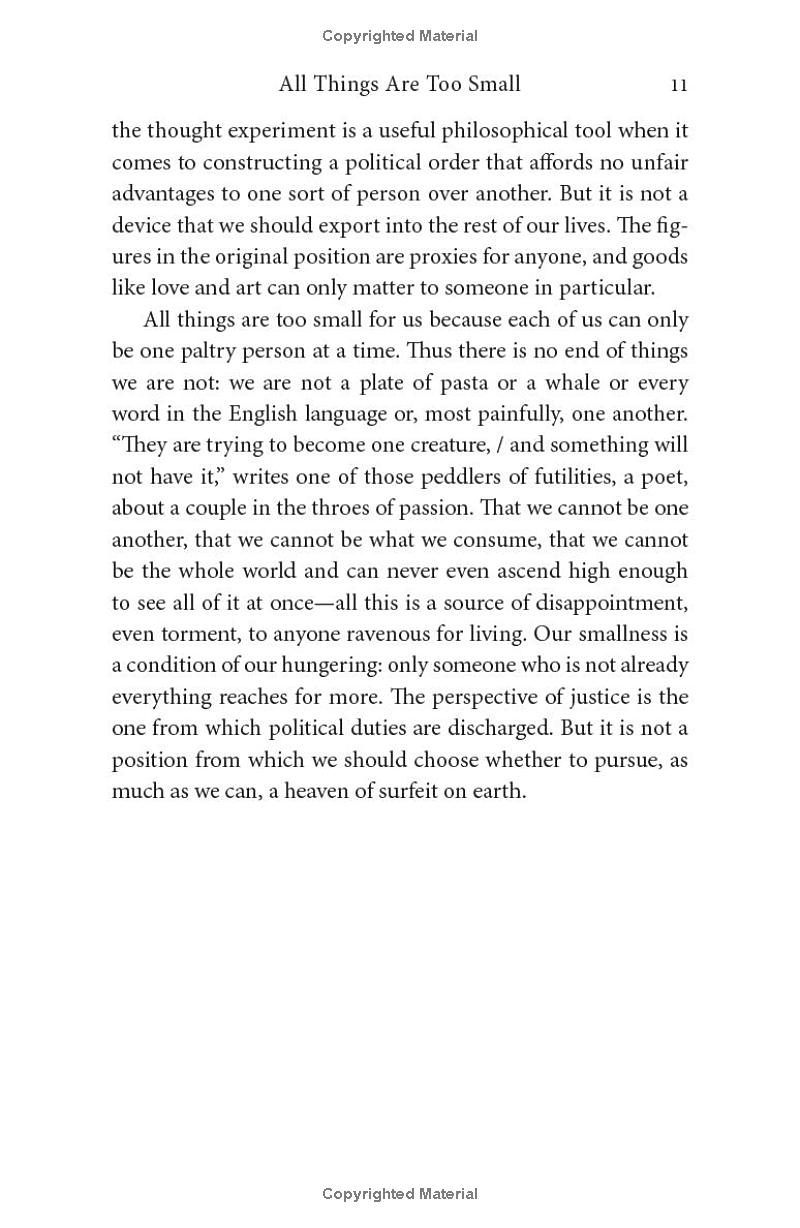 Copyrighted Material

All Things Are Too Small 11

the thought experiment is a useful philosophical tool when it comes to constructing a political order that affords no unfair advantages to one sort of person over another. But it is not a device that we should export into the rest of our lives. The figures in the original position are proxies for anyone, and goods like love and art can only matter to someone in particular.

All things are too small for us because each of us can only be one paltry person at a time. Thus there is no end of things we are not: we are not a plate of pasta or a whale or every word in the English language or, most painfully, one another. "They are trying to become one creature, / and something will not have it," writes one of those peddlers of futilities, a poet, about a couple in the throes of passion. That we cannot be one another, that we cannot be what we consume, that we cannot be the whole world and can never even ascend high enough to see all of it at once—all this is a source of disappointment, even torment, to anyone ravenous for living. Our smallness is a condition of our hungering: only someone who is not already everything reaches for more. The perspective of justice is the one from which political duties are discharged. But it is not a position from which we should choose whether to pursue, as much as we can, a heaven of surfeit on earth.

Copyrighted Material